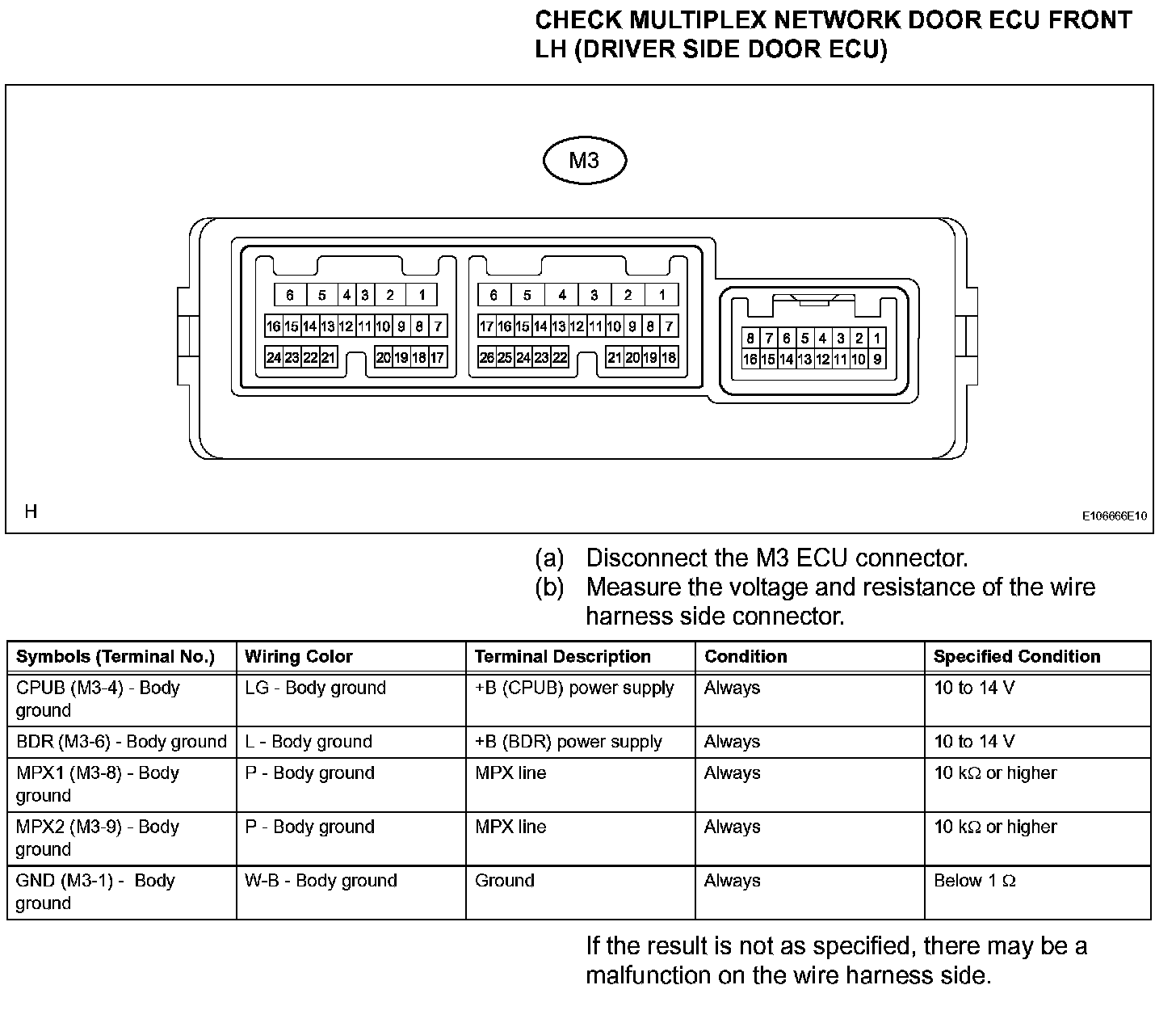 CHECK MULTIPLEX NETWORK DOOR ECU FRONT LH (DRIVER SIDE DOOR ECU)

M3

6 5 4 3 2 1
16 15 14 13 12 11 10 9 8 7
24 23 22 21 20 19 18 17

6 5 4 3 2 1
17 16 15 14 13 12 11 10 9 8 7
26 25 24 23 22 21 20 19 18

8 7 6 5 4 3 2 1
16 15 14 13 12 11 10 9

H

E106666E10

(a) Disconnect the M3 ECU connector.
(b) Measure the voltage and resistance of the wire harness side connector.

| Symbols (Terminal No.) | Wiring Color | Terminal Description | Condition | Specified Condition |
|---|---|---|---|---|
| CPUB (M3-4) - Body ground | LG - Body ground | +B (CPUB) power supply | Always | 10 to 14 V |
| BDR (M3-6) - Body ground | L - Body ground | +B (BDR) power supply | Always | 10 to 14 V |
| MPX1 (M3-8) - Body ground | P - Body ground | MPX line | Always | 10 kΩ or higher |
| MPX2 (M3-9) - Body ground | P - Body ground | MPX line | Always | 10 kΩ or higher |
| GND (M3-1) - Body ground | W-B - Body ground | Ground | Always | Below 1 Ω |

If the result is not as specified, there may be a malfunction on the wire harness side.